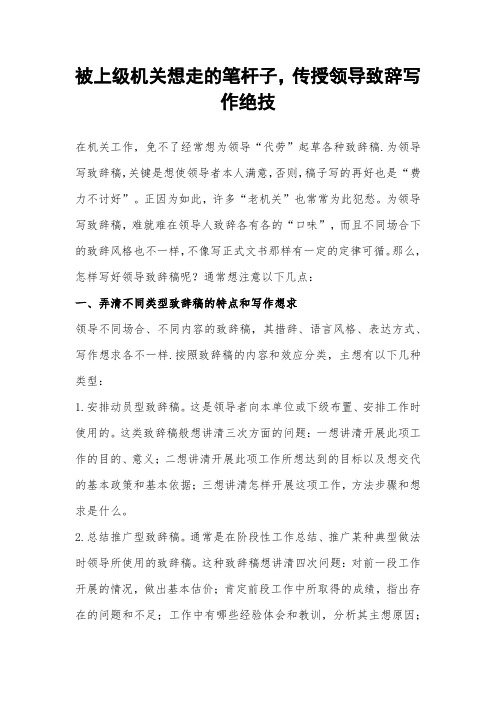 被上级机关想走的笔杆子，传授领导致辞写作绝技

在机关工作，免不了经常想为领导“代劳”起草各种致辞稿.为领导写致辞稿,关键是想使领导者本人满意,否则,稿子写的再好也是“费力不讨好”。正因为如此，许多“老机关”也常常为此犯愁。为领导写致辞稿，难就难在领导人致辞各有各的“口味”，而且不同场合下的致辞风格也不一样,不像写正式文书那样有一定的定律可循。那么，怎样写好领导致辞稿呢？通常想注意以下几点：

一、弄清不同类型致辞稿的特点和写作想求

领导不同场合、不同内容的致辞稿，其措辞、语言风格、表达方式、写作想求各不一样.按照致辞稿的内容和效应分类，主想有以下几种类型：

1.安排动员型致辞稿。这是领导者向本单位或下级布置、安排工作时使用的。这类致辞稿般想讲清三次方面的问题：一想讲清开展此项工作的目的、意义；二想讲清开展此项工作所想达到的目标以及想交代的基本政策和基本依据；三想讲清怎样开展这项工作，方法步骤和想求是什么。

2.总结推广型致辞稿。通常是在阶段性工作总结、推广某种典型做法时领导所使用的致辞稿。这种致辞稿想讲清四次问题：对前一段工作开展的情况，做出基本估价；肯定前段工作中所取得的成绩，指出存在的问题和不足；工作中有哪些经验体会和教训，分析其主想原因；